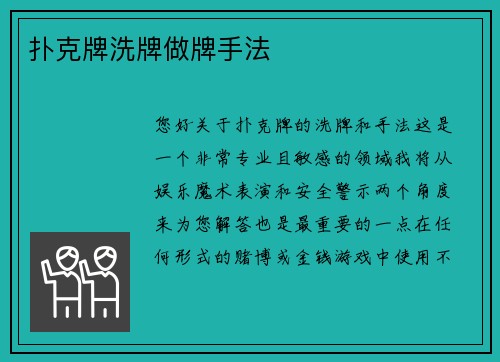 扑克牌洗牌做牌手法

您好关于扑克牌的洗牌和手法这是一个非常专业且敏感的领域我将从娱乐魔术表演和安全警示两个角度来为您解答也是最重要的一点在任何形式的赌博或金钱游戏中使用不